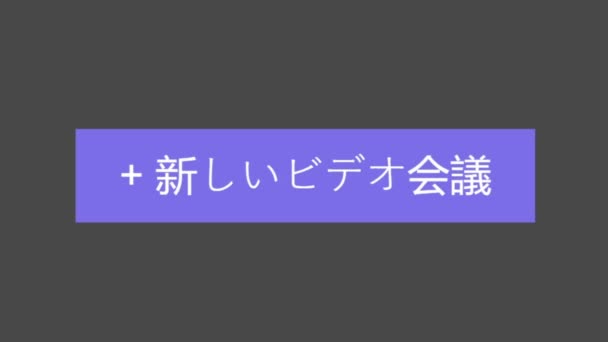 + 新しいビデオ会議